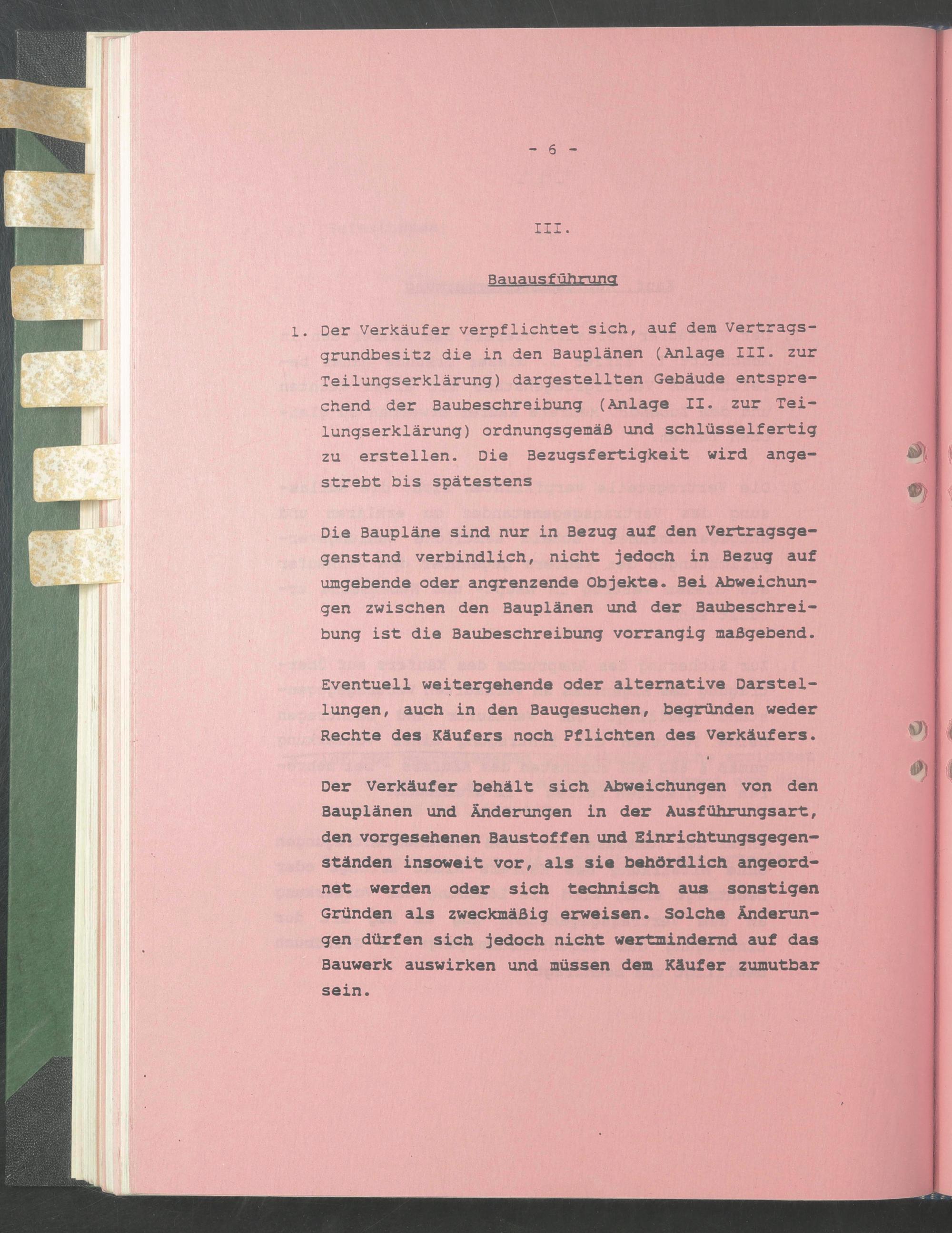 - 6 -

III.

Bauausführung

1. Der Verkäufer verpflichtet sich, auf dem Vertragsgrundbesitz die in den Bauplänen (Anlage III. zur Teilungserklärung) dargestellten Gebäude entsprechend der Baubeschreibung (Anlage II. zur Teilungserklärung) ordnungsgemäß und schlüsselfertig zu erstellen. Die Bezugsfertigkeit wird angestrebt bis spätestens

Die Baupläne sind nur in Bezug auf den Vertragsgegenstand verbindlich, nicht jedoch in Bezug auf umgebende oder angrenzende Objekte. Bei Abweichungen zwischen den Bauplänen und der Baubeschreibung ist die Baubeschreibung vorrangig maßgebend.

Eventuell weitergehende oder alternative Darstellungen, auch in den Baugesuchen, begründen weder Rechte des Käufers noch Pflichten des Verkäufers.

Der Verkäufer behält sich Abweichungen von den Bauplänen und Änderungen in der Ausführungsart, den vorgesehenen Baustoffen und Einrichtungsgegenständen insoweit vor, als sie behördlich angeordnet werden oder sich technisch aus sonstigen Gründen als zweckmäßig erweisen. Solche Änderungen dürfen sich jedoch nicht wertmindernd auf das Bauwerk auswirken und müssen dem Käufer zumutbar sein.